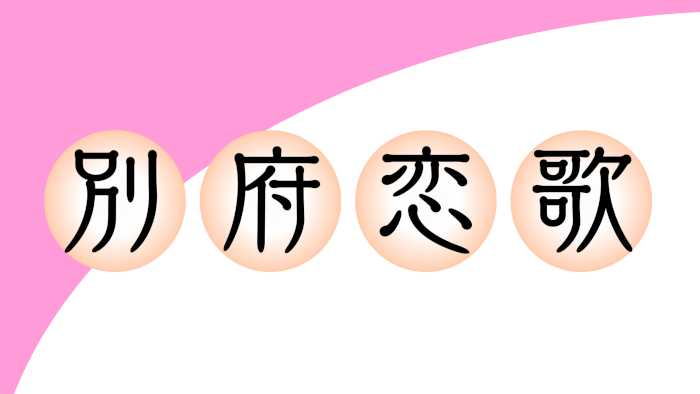 別府恋歌